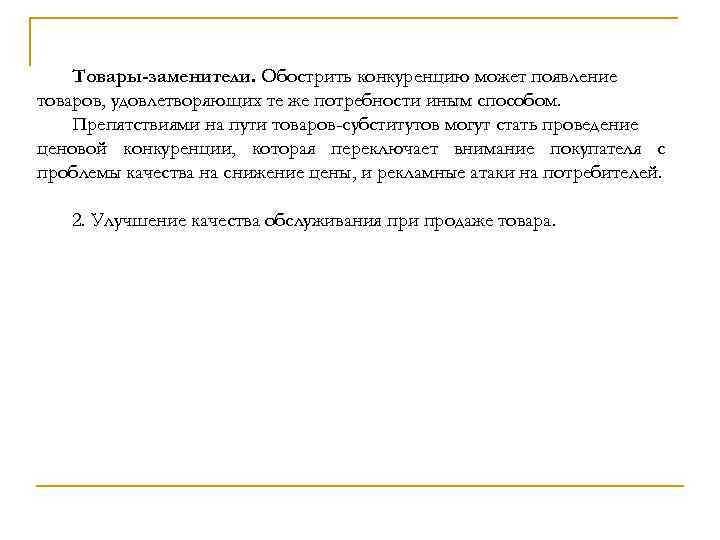 Товары-заменители. Обострить конкуренцию может появление товаров, удовлетворяющих те же потребности иным способом.

Препятствиями на пути товаров-субститутов могут стать проведение ценовой конкуренции, которая переключает внимание покупателя с проблемы качества на снижение цены, и рекламные атаки на потребителей.

2. Улучшение качества обслуживания при продаже товара.